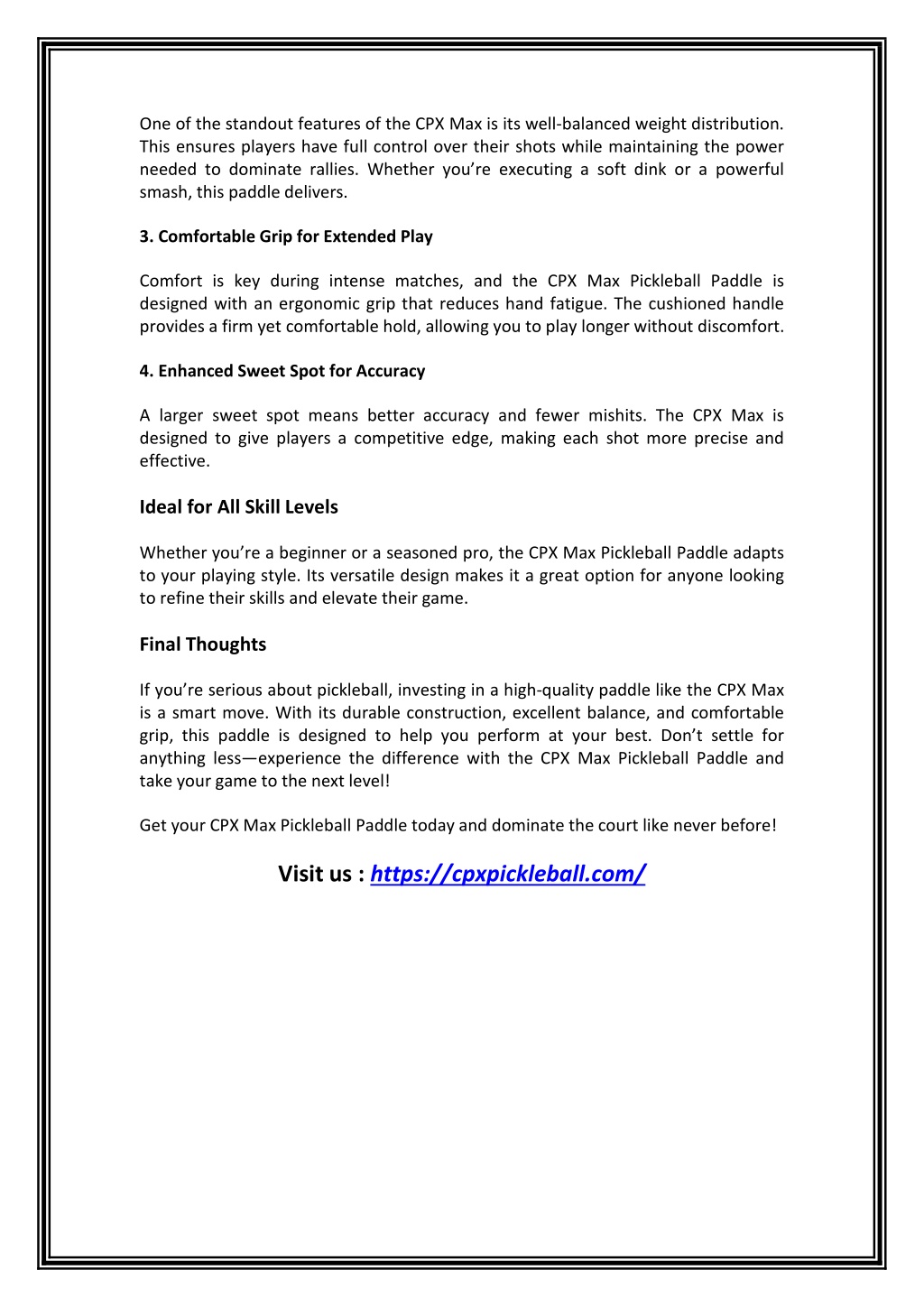 One of the standout features of the CPX Max is its well-balanced weight distribution. This ensures players have full control over their shots while maintaining the power needed to dominate rallies. Whether you’re executing a soft dink or a powerful smash, this paddle delivers.

3. Comfortable Grip for Extended Play

Comfort is key during intense matches, and the CPX Max Pickleball Paddle is designed with an ergonomic grip that reduces hand fatigue. The cushioned handle provides a firm yet comfortable hold, allowing you to play longer without discomfort.

4. Enhanced Sweet Spot for Accuracy

A larger sweet spot means better accuracy and fewer mishits. The CPX Max is designed to give players a competitive edge, making each shot more precise and effective.

Ideal for All Skill Levels

Whether you’re a beginner or a seasoned pro, the CPX Max Pickleball Paddle adapts to your playing style. Its versatile design makes it a great option for anyone looking to refine their skills and elevate their game.

Final Thoughts

If you’re serious about pickleball, investing in a high-quality paddle like the CPX Max is a smart move. With its durable construction, excellent balance, and comfortable grip, this paddle is designed to help you perform at your best. Don’t settle for anything less—experience the difference with the CPX Max Pickleball Paddle and take your game to the next level!

Get your CPX Max Pickleball Paddle today and dominate the court like never before!

Visit us : https://cpxpickleball.com/